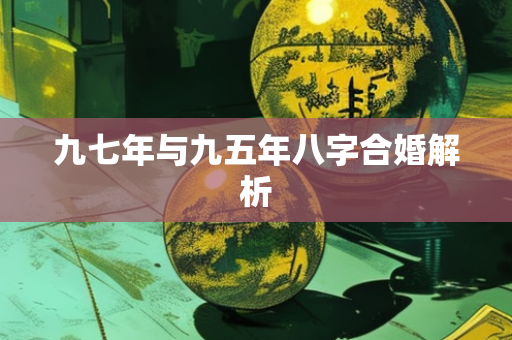 九七年与九五年八字合婚解析